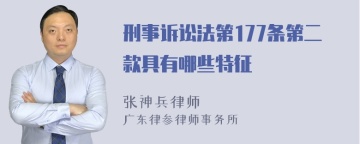 刑事诉讼法第177条第二款具有哪些特征

张神兵律师
广东律参律师事务所